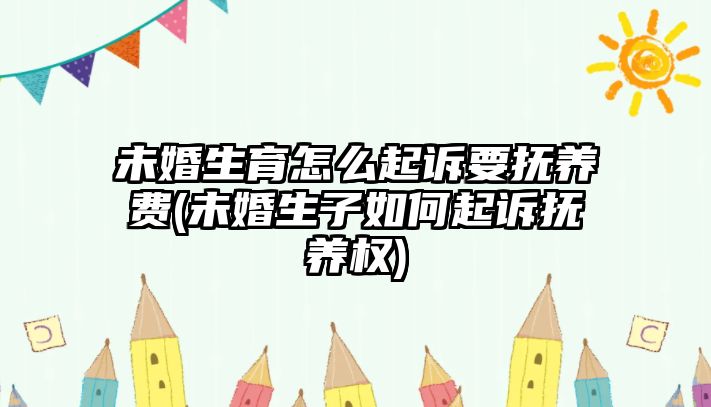 未婚生育怎么起诉要抚养费(未婚生子如何起诉抚养权)